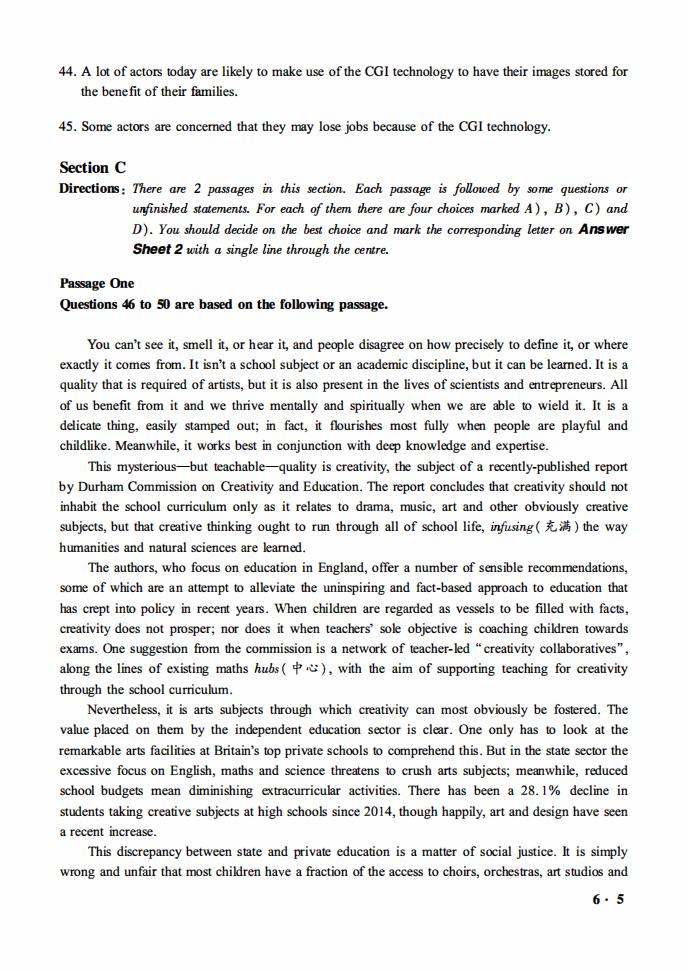 44. A lot of actors today are likely to make use of the CGI technology to have their images stored for the benefit of their families.

45. Some actors are concerned that they may lose jobs because of the CGI technology.

Section C

Directions: There are 2 passages in this section. Each passage is followed by some questions or unfinished statements. For each of them there are four choices marked A), B), C) and D). You should decide on the best choice and mark the corresponding letter on Answer Sheet 2 with a single line through the centre.

Passage One

Questions 46 to 50 are based on the following passage.

You can't see it, smell it, or hear it, and people disagree on how precisely to define it, or where exactly it comes from. It isn't a school subject or an academic discipline, but it can be learned. It is a quality that is required of artists, but it is also present in the lives of scientists and entrepreneurs. All of us benefit from it and we thrive mentally and spiritually when we are able to wield it. It is a delicate thing, easily stamped out; in fact, it flourishes most fully when people are playful and childlike. Meanwhile, it works best in conjunction with deep knowledge and expertise.

This mysterious—but teachable—quality is creativity, the subject of a recently-published report by Durham Commission on Creativity and Education. The report concludes that creativity should not inhabit the school curriculum only as it relates to drama, music, art and other obviously creative subjects, but that creative thinking ought to run through all of school life, infusing(充满) the way humanities and natural sciences are learned.

The authors, who focus on education in England, offer a number of sensible recommendations, some of which are an attempt to alleviate the uninspiring and fact-based approach to education that has crept into policy in recent years. When children are regarded as vessels to be filled with facts, creativity does not prosper; nor does it when teachers' sole objective is coaching children towards exams. One suggestion from the commission is a network of teacher-led "creativity collaboratives", along the lines of existing maths hubs(中心), with the aim of supporting teaching for creativity through the school curriculum.

Nevertheless, it is arts subjects through which creativity can most obviously be fostered. The value placed on them by the independent education sector is clear. One only has to look at the remarkable arts facilities at Britain's top private schools to comprehend this. But in the state sector the excessive focus on English, maths and science threatens to crush arts subjects; meanwhile, reduced school budgets mean diminishing extracurricular activities. There has been a 28.1% decline in students taking creative subjects at high schools since 2014, though happily, art and design have seen a recent increase.

This discrepancy between state and private education is a matter of social justice. It is simply wrong and unfair that most children have a fraction of the access to choirs, orchestras, art studios and

6 · 5